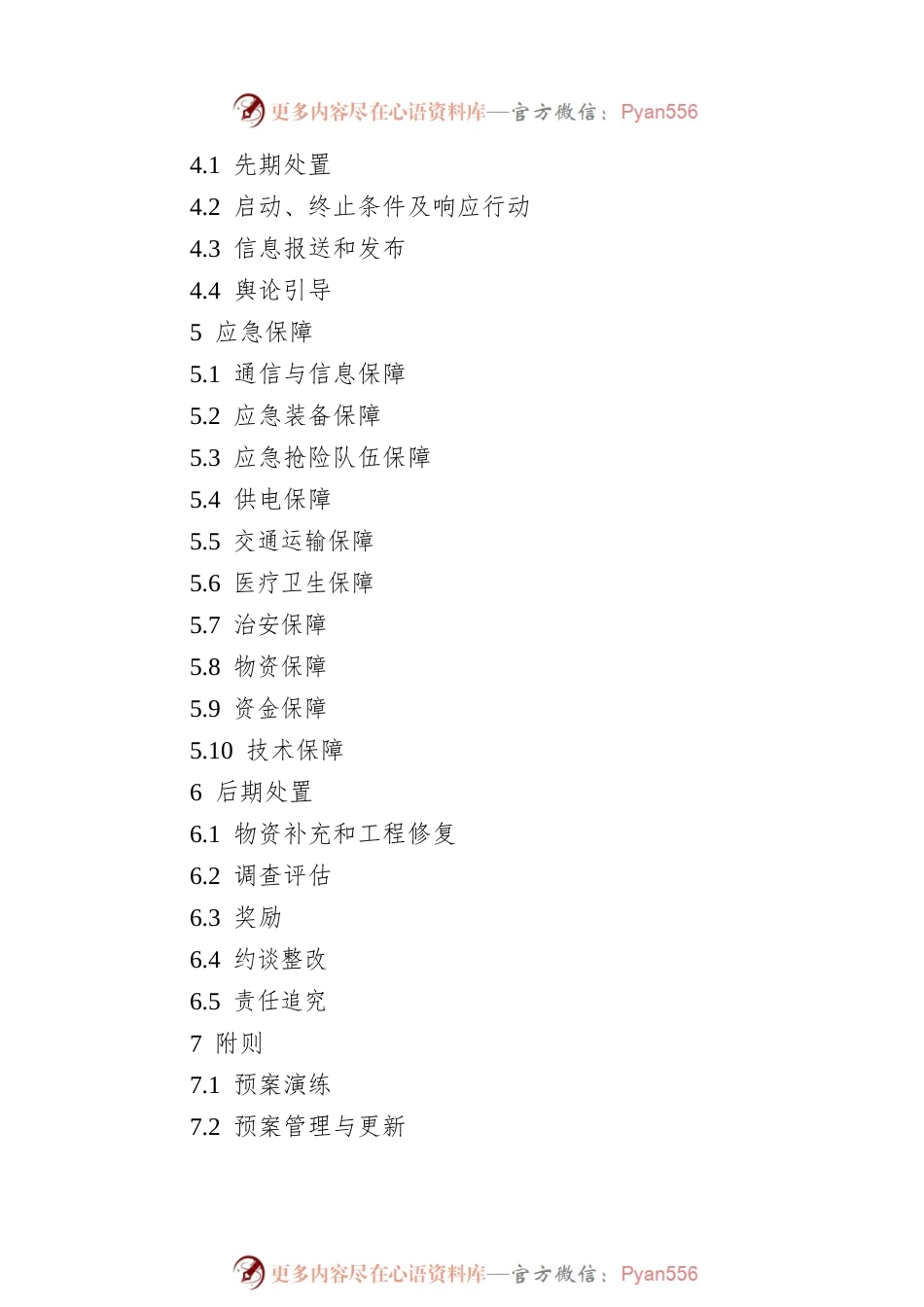 更多内容尽在心语资料库—官方微信：Pyan556

4.1 先期处置
4.2 启动、终止条件及响应行动
4.3 信息报送和发布
4.4 舆论引导
5 应急保障
5.1 通信与信息保障
5.2 应急装备保障
5.3 应急抢险队伍保障
5.4 供电保障
5.5 交通运输保障
5.6 医疗卫生保障
5.7 治安保障
5.8 物资保障
5.9 资金保障
5.10 技术保障
6 后期处置
6.1 物资补充和工程修复
6.2 调查评估
6.3 奖励
6.4 约谈整改
6.5 责任追究
7 附则
7.1 预案演练
7.2 预案管理与更新

更多内容尽在心语资料库—官方微信：Pyan556